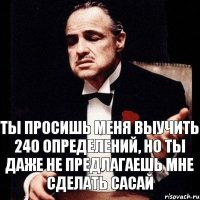 ТЫ ПРОСИШЬ МЕНЯ ВЫУЧИТЬ 240 ОПРЕДЕЛЕНИЙ, НО ТЫ ДАЖЕ НЕ ПРЕДЛАГАЕШЬ МНЕ СДЕЛАТЬ САСАЙ

risovach.ru